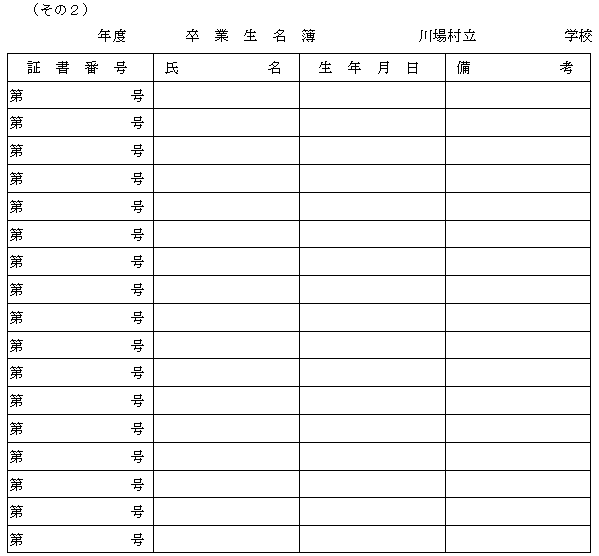 （その２）

年度　　卒 業 生 名 簿　　川場村立　　学校

| 証 書 番 号 | 氏　　名 | 生 年 月 日 | 備　　考 |
|---|---|---|---|
| 第　　号 | | | |
| 第　　号 | | | |
| 第　　号 | | | |
| 第　　号 | | | |
| 第　　号 | | | |
| 第　　号 | | | |
| 第　　号 | | | |
| 第　　号 | | | |
| 第　　号 | | | |
| 第　　号 | | | |
| 第　　号 | | | |
| 第　　号 | | | |
| 第　　号 | | | |
| 第　　号 | | | |
| 第　　号 | | | |
| 第　　号 | | | |
| 第　　号 | | | |